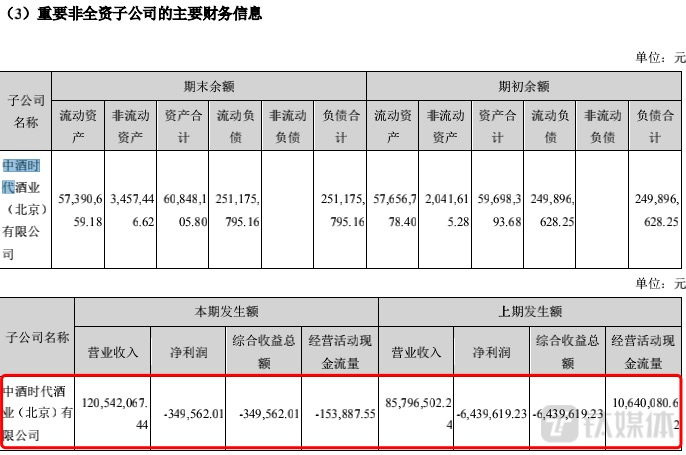 （3）重要非全资子公司的主要财务信息

单位：元

| 子公司名称 | 期末余额 | | | | | | 期初余额 | | | | | |
|---|---|---|---|---|---|---|---|---|---|---|---|---|
| | 流动资产 | 非流动资产 | 资产合计 | 流动负债 | 非流动负债 | 负债合计 | 流动资产 | 非流动资产 | 资产合计 | 流动负债 | 非流动负债 | 负债合计 |
| 中酒时代酒业（北京）有限公司 | 57,390,659.18 | 3,457,446.62 | 60,848,105.80 | 251,175,795.16 | | 251,175,795.16 | 57,656,778.40 | 2,041,615.28 | 59,698,393.68 | 249,896,628.25 | | 249,896,628.25 |

单位：元

| 子公司名称 | 本期发生额 | | | | 上期发生额 | | | |
|---|---|---|---|---|---|---|---|---|
| | 营业收入 | 净利润 | 综合收益总额 | 经营活动现金流量 | 营业收入 | 净利润 | 综合收益总额 | 经营活动现金流量 |
| 中酒时代酒业（北京）有限公司 | 120,542,067.44 | -349,562.01 | -349,562.01 | -153,887.55 | 85,796,502.24 | -6,439,619.23 | -6,439,619.23 | 10,640,080.62 |

钛媒体